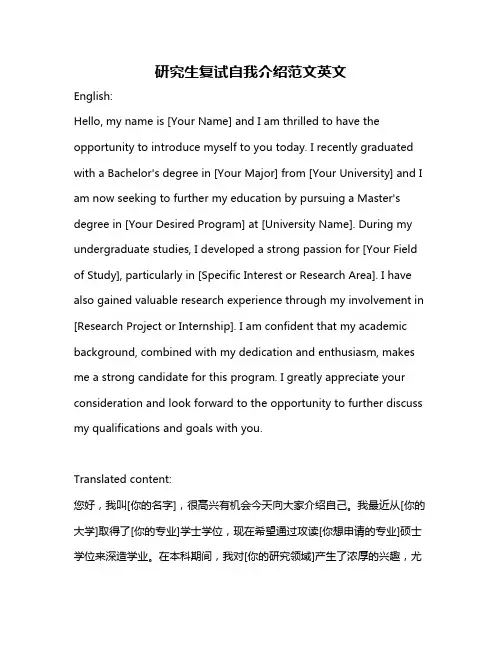 研究生复试自我介绍范文英文

English:

Hello, my name is [Your Name] and I am thrilled to have the opportunity to introduce myself to you today. I recently graduated with a Bachelor's degree in [Your Major] from [Your University] and I am now seeking to further my education by pursuing a Master's degree in [Your Desired Program] at [University Name]. During my undergraduate studies, I developed a strong passion for [Your Field of Study], particularly in [Specific Interest or Research Area]. I have also gained valuable research experience through my involvement in [Research Project or Internship]. I am confident that my academic background, combined with my dedication and enthusiasm, makes me a strong candidate for this program. I greatly appreciate your consideration and look forward to the opportunity to further discuss my qualifications and goals with you.

Translated content:

您好，我叫[你的名字]，很高兴有机会今天向大家介绍自己。我最近从[你的大学]取得了[你的专业]学士学位，现在希望通过攻读[你想申请的专业]硕士学位来深造学业。在本科期间，我对[你的研究领域]产生了浓厚的兴趣，尤